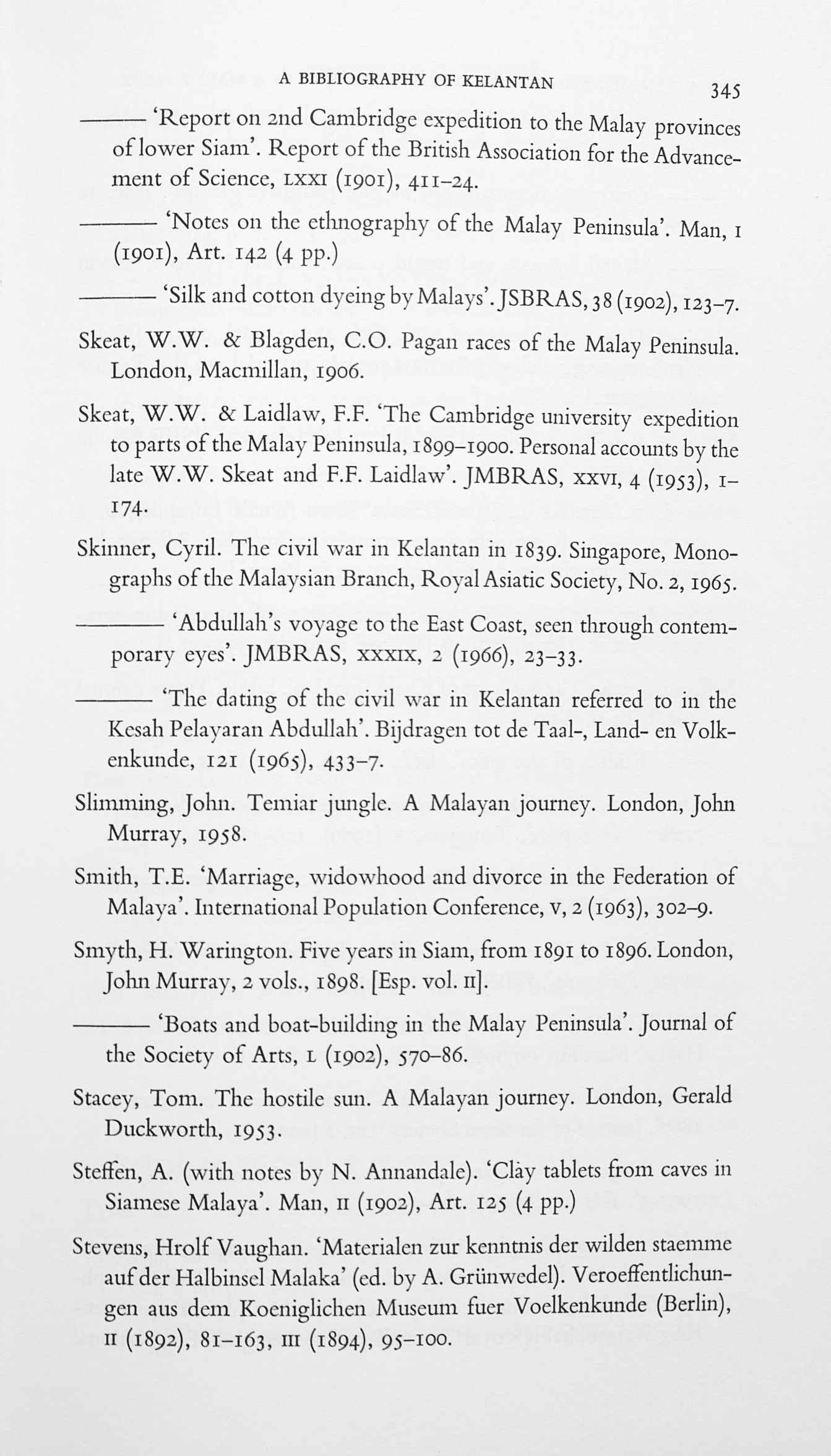 A BIBLIOGRAPHY OF KELANTAN 345

——— 'Report on 2nd Cambridge expedition to the Malay provinces of lower Siam'. Report of the British Association for the Advancement of Science, LXXI (1901), 411–24.

——— 'Notes on the ethnography of the Malay Peninsula'. Man, I (1901), Art. 142 (4 pp.)

——— 'Silk and cotton dyeing by Malays'. JSBRAS, 38 (1902), 123–7.

Skeat, W.W. & Blagden, C.O. Pagan races of the Malay Peninsula. London, Macmillan, 1906.

Skeat, W.W. & Laidlaw, F.F. 'The Cambridge university expedition to parts of the Malay Peninsula, 1899–1900. Personal accounts by the late W.W. Skeat and F.F. Laidlaw'. JMBRAS, XXVI, 4 (1953), 1–174.

Skinner, Cyril. The civil war in Kelantan in 1839. Singapore, Monographs of the Malaysian Branch, Royal Asiatic Society, No. 2, 1965.

——— 'Abdullah's voyage to the East Coast, seen through contemporary eyes'. JMBRAS, XXXIX, 2 (1966), 23–33.

——— 'The dating of the civil war in Kelantan referred to in the Kesah Pelayaran Abdullah'. Bijdragen tot de Taal-, Land- en Volkenkunde, 121 (1965), 433–7.

Slimming, John. Temiar jungle. A Malayan journey. London, John Murray, 1958.

Smith, T.E. 'Marriage, widowhood and divorce in the Federation of Malaya'. International Population Conference, V, 2 (1963), 302–9.

Smyth, H. Warington. Five years in Siam, from 1891 to 1896. London, John Murray, 2 vols., 1898. [Esp. vol. II].

——— 'Boats and boat-building in the Malay Peninsula'. Journal of the Society of Arts, L (1902), 570–86.

Stacey, Tom. The hostile sun. A Malayan journey. London, Gerald Duckworth, 1953.

Steffen, A. (with notes by N. Annandale). 'Clay tablets from caves in Siamese Malaya'. Man, II (1902), Art. 125 (4 pp.)

Stevens, Hrolf Vaughan. 'Materialen zur kenntnis der wilden staemme auf der Halbinsel Malaka' (ed. by A. Grünwedel). Veroeffentlichungen aus dem Koeniglichen Museum fuer Voelkenkunde (Berlin), II (1892), 81–163, III (1894), 95–100.